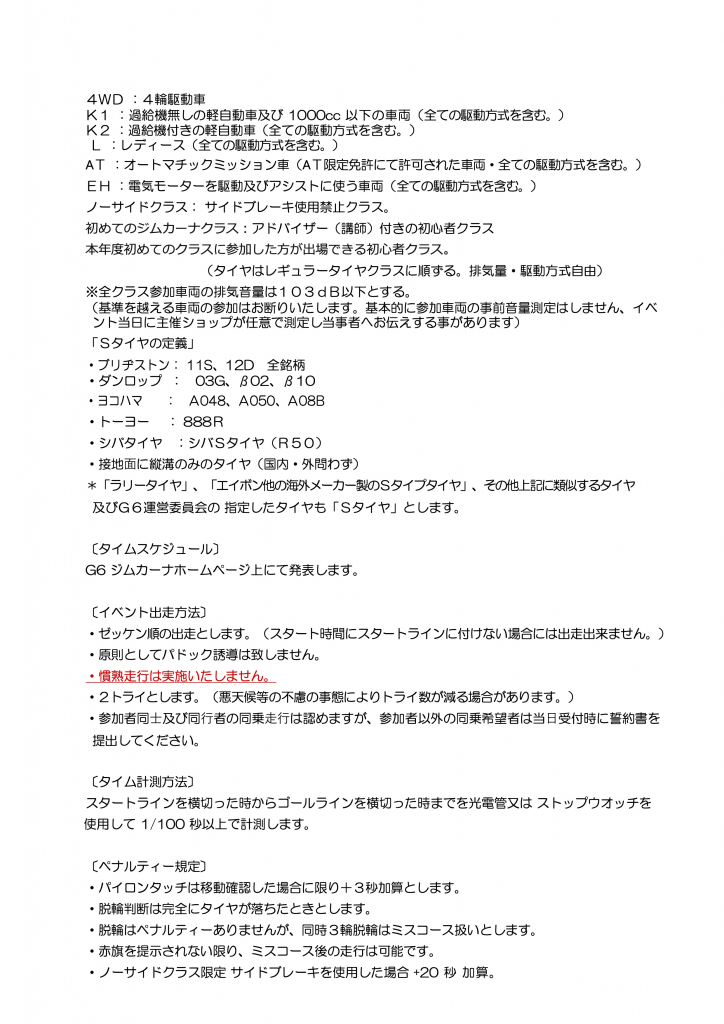 ４WD ：４輪駆動車
Ｋ１ ：過給機無しの軽自動車及び 1000cc 以下の車両（全ての駆動方式を含む。）
Ｋ２ ：過給機付きの軽自動車（全ての駆動方式を含む。）
Ｌ ：レディース（全ての駆動方式を含む。）
ＡＴ ：オートマチックミッション車（ＡＴ限定免許にて許可された車両・全ての駆動方式を含む。）
ＥＨ ：電気モーターを駆動及びアシストに使う車両（全ての駆動方式を含む。）
ノーサイドクラス： サイドブレーキ使用禁止クラス。
初めてのジムカーナクラス：アドバイザー（講師）付きの初心者クラス
本年度初めてのクラスに参加した方が出場できる初心者クラス。
（タイヤはレギュラータイヤクラスに順ずる。排気量・駆動方式自由）
※全クラス参加車両の排気音量は１０３ｄＢ以下とする。
（基準を越える車両の参加はお断りいたします。基本的に参加車両の事前音量測定はしません、イベント当日に主催ショップが任意で測定し当事者へお伝えする事があります）
「Ｓタイヤの定義」
・ブリヂストン： 11S、12D 全銘柄
・ダンロップ ： 03G、β02、β10
・ヨコハマ ： A048、A050、A08B
・トーヨー ： 888R
・シバタイヤ ：シバＳタイヤ（Ｒ５０）
・接地面に縦溝のみのタイヤ（国内・外問わず）
＊「ラリータイヤ」、「エイボン他の海外メーカー製のSタイプタイヤ」、その他上記に類似するタイヤ及びＧ６運営委員会の 指定したタイヤも「Ｓタイヤ」とします。

〔タイムスケジュール〕
G6 ジムカーナホームページ上にて発表します。

〔イベント出走方法〕
・ゼッケン順の出走とします。（スタート時間にスタートラインに付けない場合には出走出来ません。）
・原則としてパドック誘導は致しません。
・慣熟走行は実施いたしません。
・２トライとします。（悪天候等の不慮の事態によりトライ数が減る場合があります。）
・参加者同士及び同行者の同乗走行は認めますが、参加者以外の同乗希望者は当日受付時に誓約書を提出してください。

〔タイム計測方法〕
スタートラインを横切った時からゴールラインを横切った時までを光電管又は ストップウオッチを使用して 1/100 秒以上で計測します。

〔ペナルティー規定〕
・パイロンタッチは移動確認した場合に限り＋３秒加算とします。
・脱輪判断は完全にタイヤが落ちたときとします。
・脱輪はペナルティーありませんが、同時３輪脱輪はミスコース扱いとします。
・赤旗を提示されない限り、ミスコース後の走行は可能です。
・ノーサイドクラス限定 サイドブレーキを使用した場合 +20 秒 加算。